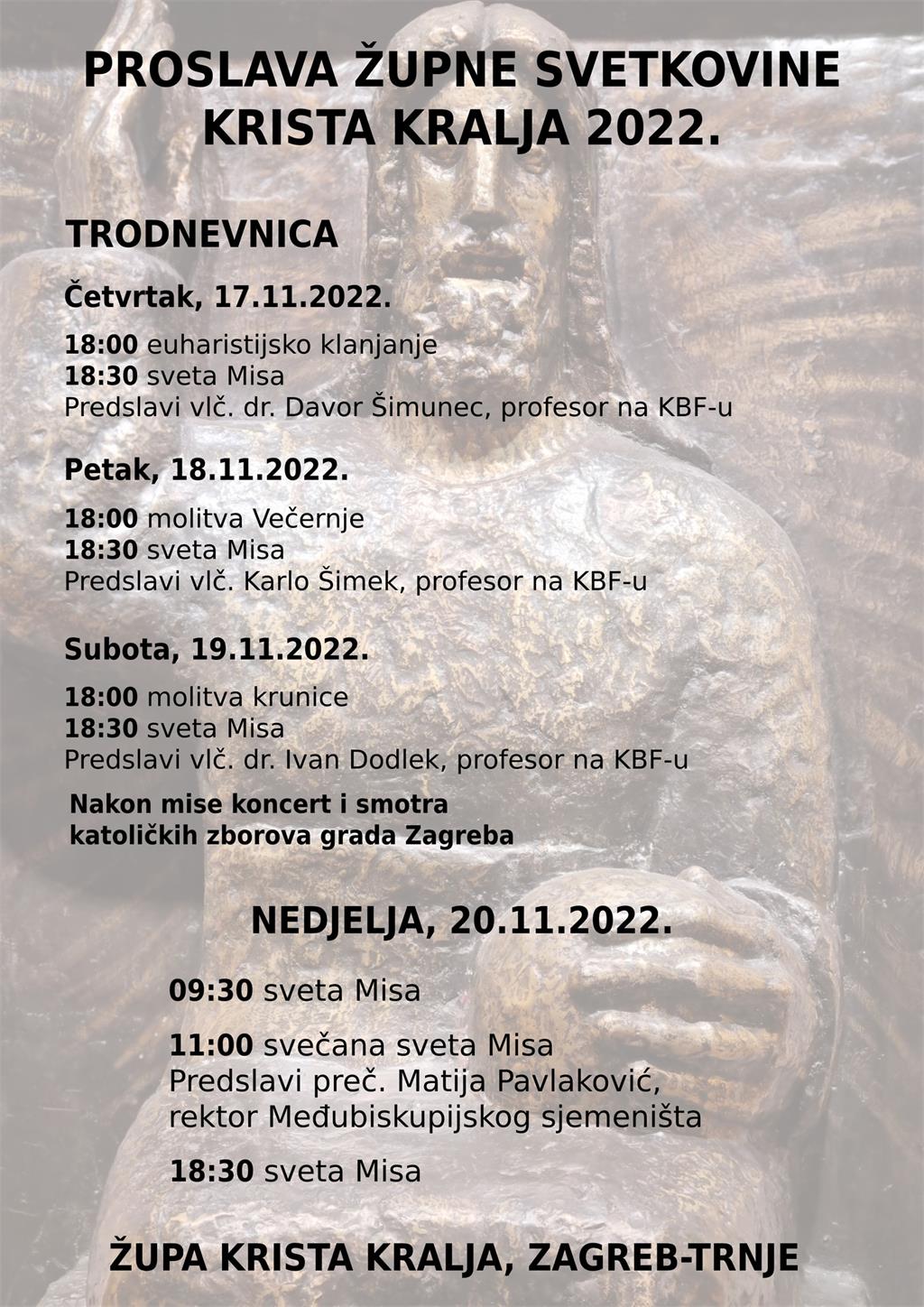 PROSLAVA ŽUPNE SVETKOVINE KRISTA KRALJA 2022.

TRODNEVNICA

Četvrtak, 17.11.2022.

18:00 euharistijsko klanjanje
18:30 sveta Misa
Predslavi vlč. dr. Davor Šimunec, profesor na KBF-u

Petak, 18.11.2022.

18:00 molitva Večernje
18:30 sveta Misa
Predslavi vlč. Karlo Šimek, profesor na KBF-u

Subota, 19.11.2022.

18:00 molitva krunice
18:30 sveta Misa
Predslavi vlč. dr. Ivan Dodlek, profesor na KBF-u

Nakon mise koncert i smotra katoličkih zborova grada Zagreba

NEDJELJA, 20.11.2022.

09:30 sveta Misa

11:00 svečana sveta Misa
Predslavi preč. Matija Pavlaković, rektor Međubiskupijskog sjemeništa

18:30 sveta Misa

ŽUPA KRISTA KRALJA, ZAGREB-TRNJE